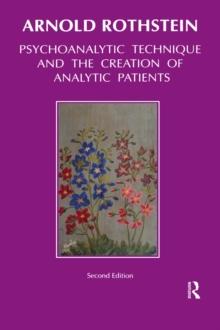 ARNOLD ROTHSTEIN

PSYCHOANALYTIC TECHNIQUE AND THE CREATION OF ANALYTIC PATIENTS

Second Edition

R